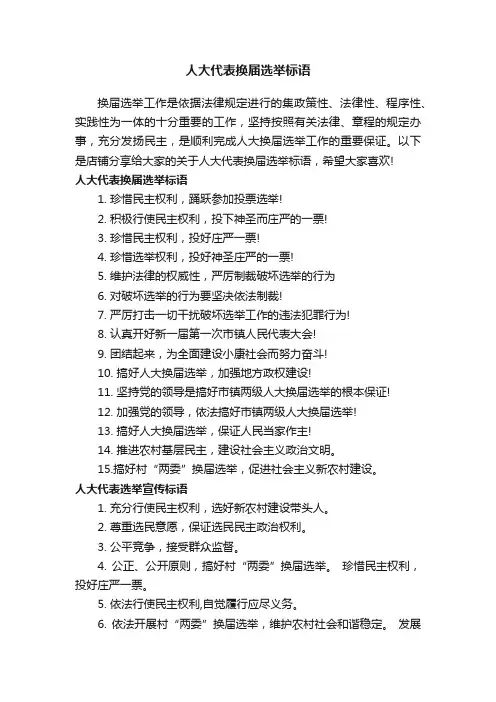 人大代表换届选举标语

换届选举工作是依据法律规定进行的集政策性、法律性、程序性、实践性为一体的十分重要的工作，坚持按照有关法律、章程的规定办事，充分发扬民主，是顺利完成人大换届选举工作的重要保证。以下是店铺分享给大家的关于人大代表换届选举标语，希望大家喜欢!

人大代表换届选举标语

1. 珍惜民主权利，踊跃参加投票选举!

2. 积极行使民主权利，投下神圣而庄严的一票!

3. 珍惜民主权利，投好庄严一票!

4. 珍惜选举权利，投好神圣庄严的一票!

5. 维护法律的权威性，严厉制裁破坏选举的行为

6. 对破坏选举的行为要坚决依法制裁!

7. 严厉打击一切干扰破坏选举工作的违法犯罪行为!

8. 认真开好新一届第一次市镇人民代表大会!

9. 团结起来，为全面建设小康社会而努力奋斗!

10. 搞好人大换届选举，加强地方政权建设!

11. 坚持党的领导是搞好市镇两级人大换届选举的根本保证!

12. 加强党的领导，依法搞好市镇两级人大换届选举!

13. 搞好人大换届选举，保证人民当家作主!

14. 推进农村基层民主，建设社会主义政治文明。

15.搞好村“两委”换届选举，促进社会主义新农村建设。

人大代表选举宣传标语

1. 充分行使民主权利，选好新农村建设带头人。

2. 尊重选民意愿，保证选民民主政治权利。

3. 公平竞争，接受群众监督。

4. 公正、公开原则，搞好村“两委”换届选举。 珍惜民主权利，投好庄严一票。

5. 依法行使民主权利,自觉履行应尽义务。

6. 依法开展村“两委”换届选举，维护农村社会和谐稳定。 发展